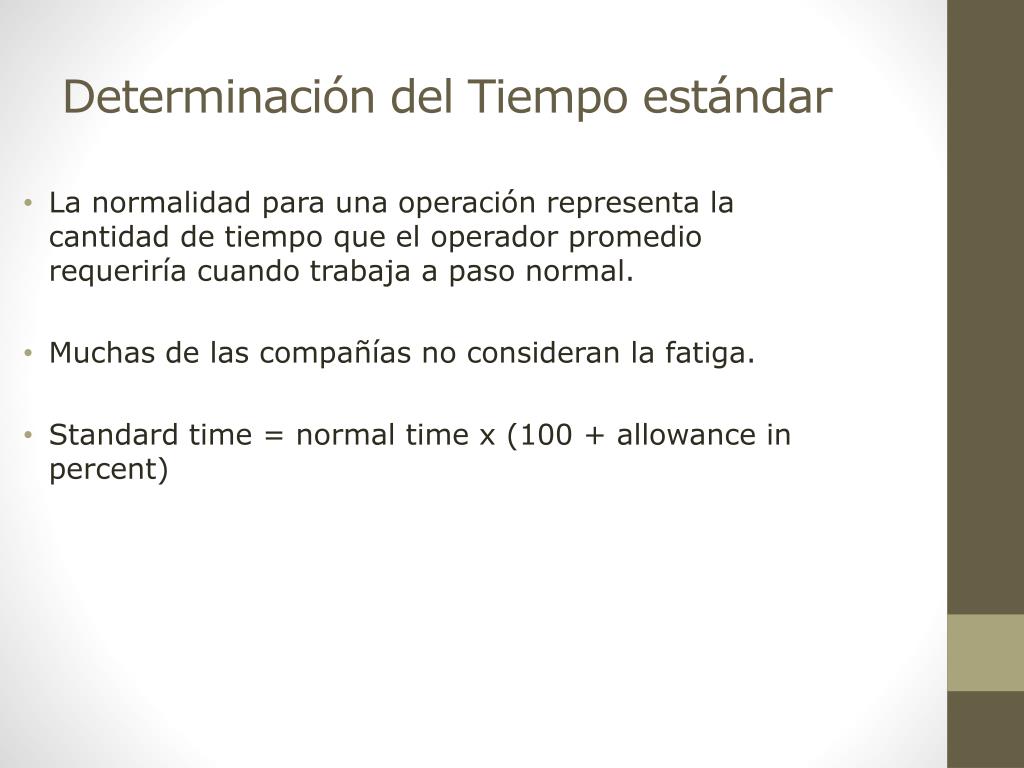 Determinación del Tiempo estándar

• La normalidad para una operación representa la cantidad de tiempo que el operador promedio requeriría cuando trabaja a paso normal.

• Muchas de las compañías no consideran la fatiga.

• Standard time = normal time x (100 + allowance in percent)